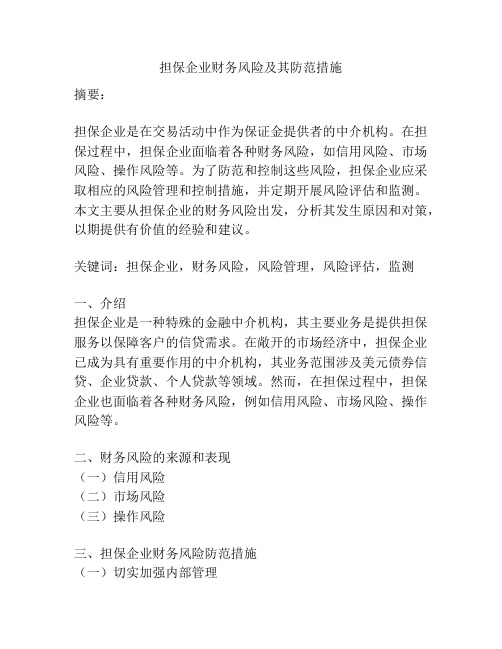 担保企业财务风险及其防范措施

摘要：

担保企业是在交易活动中作为保证金提供者的中介机构。在担保过程中，担保企业面临着各种财务风险，如信用风险、市场风险、操作风险等。为了防范和控制这些风险，担保企业应采取相应的风险管理和控制措施，并定期开展风险评估和监测。本文主要从担保企业的财务风险出发，分析其发生原因和对策，以期提供有价值的经验和建议。

关键词：担保企业，财务风险，风险管理，风险评估，监测

一、介绍
担保企业是一种特殊的金融中介机构，其主要业务是提供担保服务以保障客户的信贷需求。在敞开的市场经济中，担保企业已成为具有重要作用的中介机构，其业务范围涉及美元债券信贷、企业贷款、个人贷款等领域。然而，在担保过程中，担保企业也面临着各种财务风险，例如信用风险、市场风险、操作风险等。

二、财务风险的来源和表现
（一）信用风险
（二）市场风险
（三）操作风险

三、担保企业财务风险防范措施
（一）切实加强内部管理